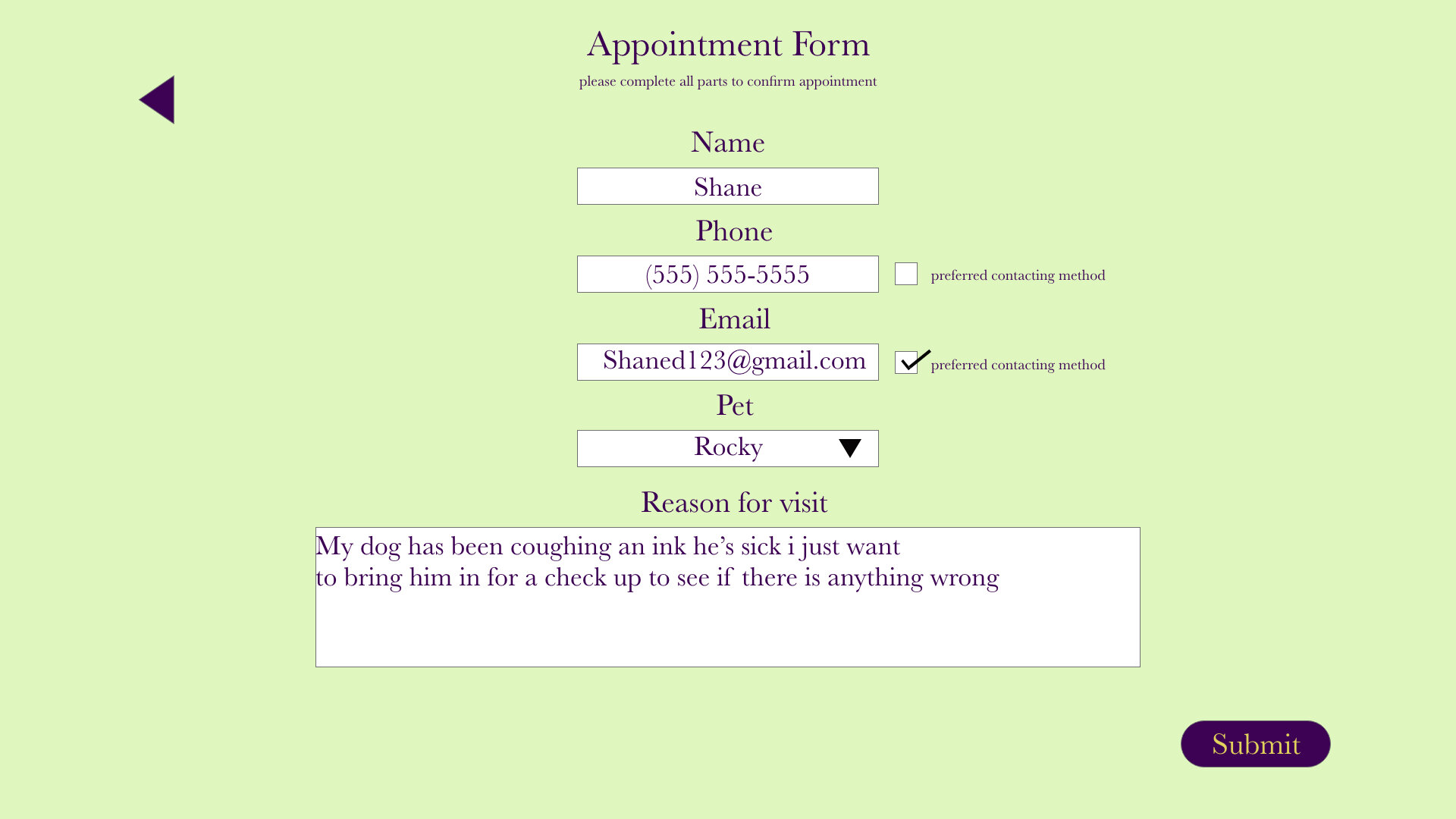 Appointment Form
please complete all parts to confirm appointment

Name

Shane

Phone

(555) 555-5555

preferred contacting method

Email

Shaned123@gmail.com

preferred contacting method

Pet

Rocky

Reason for visit

My dog has been coughing an ink he's sick i just want
to bring him in for a check up to see if there is anything wrong

Submit